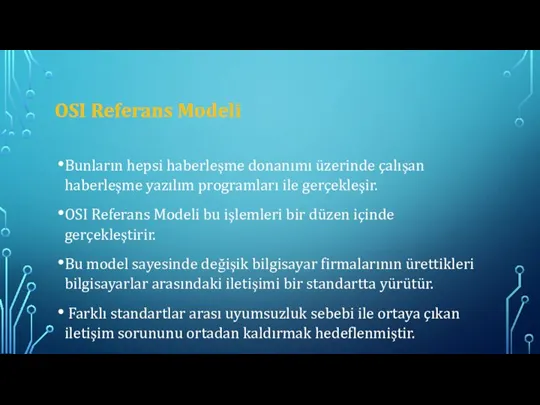 OSI Referans Modeli

•Bunların hepsi haberleşme donanımı üzerinde çalışan haberleşme yazılım programları ile gerçekleşir.

•OSI Referans Modeli bu işlemleri bir düzen içinde gerçekleştirir.

•Bu model sayesinde değişik bilgisayar firmalarının ürettikleri bilgisayarlar arasındaki iletişimi bir standartta yürütür.

• Farklı standartlar arası uyumsuzluk sebebi ile ortaya çıkan iletişim sorununu ortadan kaldırmak hedeflenmiştir.